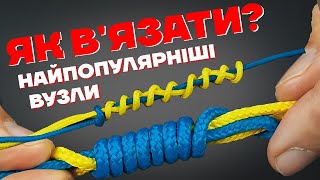 ЯК В'ЯЗАТИ?
НАЙПОПУЛЯРНІШІ ВУЗЛИ